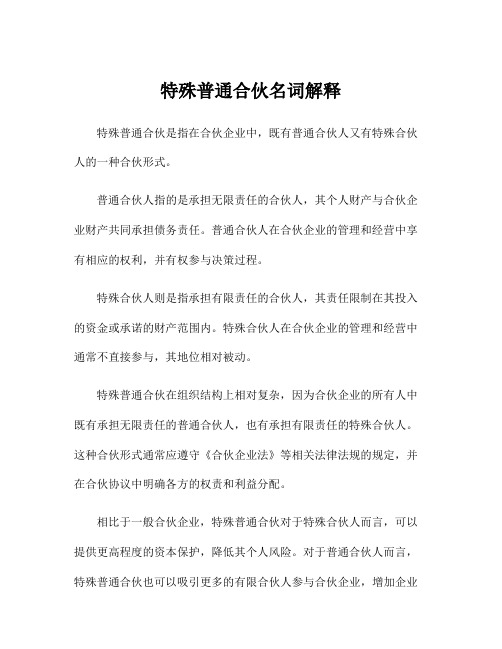 特殊普通合伙名词解释

特殊普通合伙是指在合伙企业中，既有普通合伙人又有特殊合伙人的一种合伙形式。

普通合伙人指的是承担无限责任的合伙人，其个人财产与合伙企业财产共同承担债务责任。普通合伙人在合伙企业的管理和经营中享有相应的权利，并有权参与决策过程。

特殊合伙人则是指承担有限责任的合伙人，其责任限制在其投入的资金或承诺的财产范围内。特殊合伙人在合伙企业的管理和经营中通常不直接参与，其地位相对被动。

特殊普通合伙在组织结构上相对复杂，因为合伙企业的所有人中既有承担无限责任的普通合伙人，也有承担有限责任的特殊合伙人。这种合伙形式通常应遵守《合伙企业法》等相关法律法规的规定，并在合伙协议中明确各方的权责和利益分配。

相比于一般合伙企业，特殊普通合伙对于特殊合伙人而言，可以提供更高程度的资本保护，降低其个人风险。对于普通合伙人而言，特殊普通合伙也可以吸引更多的有限合伙人参与合伙企业，增加企业